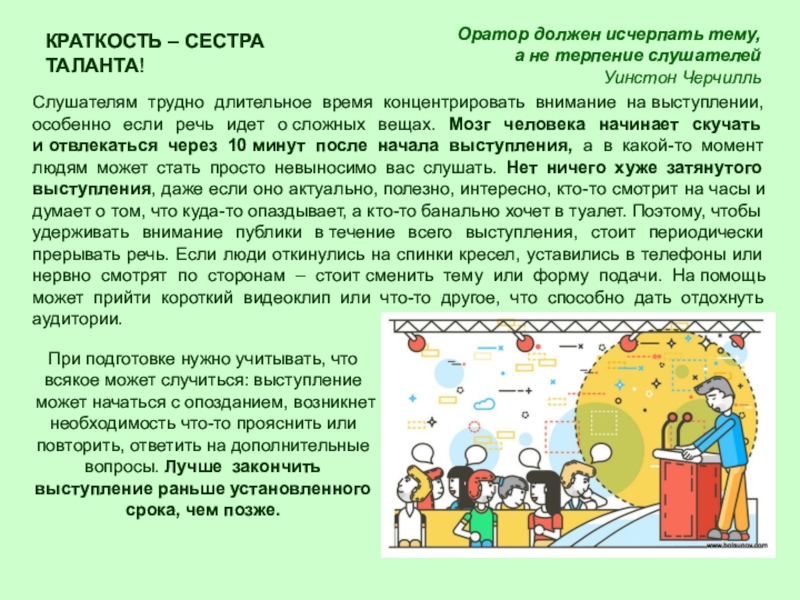 КРАТКОСТЬ – СЕСТРА ТАЛАНТА!

Оратор должен исчерпать тему,
а не терпение слушателей
Уинстон Черчилль

Слушателям трудно длительное время концентрировать внимание на выступлении, особенно если речь идет о сложных вещах. Мозг человека начинает скучать и отвлекаться через 10 минут после начала выступления, а в какой-то момент людям может стать просто невыносимо вас слушать. Нет ничего хуже затянутого выступления, даже если оно актуально, полезно, интересно, кто-то смотрит на часы и думает о том, что куда-то опаздывает, а кто-то банально хочет в туалет. Поэтому, чтобы удерживать внимание публики в течение всего выступления, стоит периодически прерывать речь. Если люди откинулись на спинки кресел, уставились в телефоны или нервно смотрят по сторонам – стоит сменить тему или форму подачи. На помощь может прийти короткий видеоклип или что-то другое, что способно дать отдохнуть аудитории.

При подготовке нужно учитывать, что всякое может случиться: выступление может начаться с опозданием, возникнет необходимость что-то прояснить или повторить, ответить на дополнительные вопросы. Лучше закончить выступление раньше установленного срока, чем позже.

www.holsunov.com